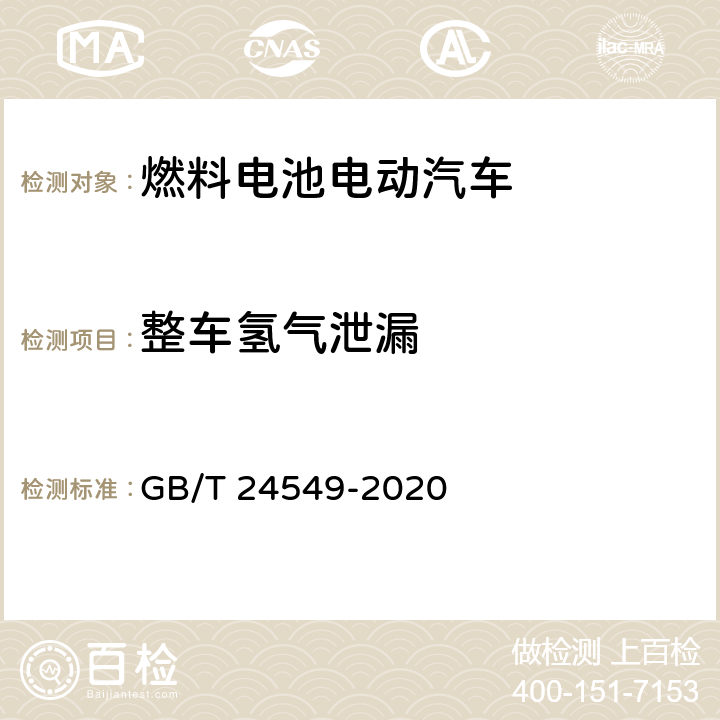 MA CNAS AC ilac-MRA

检测对象：燃料电池电动汽车

检测项目：整车氢气泄漏

检测标准：GB/T 24549-2020

百检
Baijiantest.com

做检测 上百检
400-151-7153